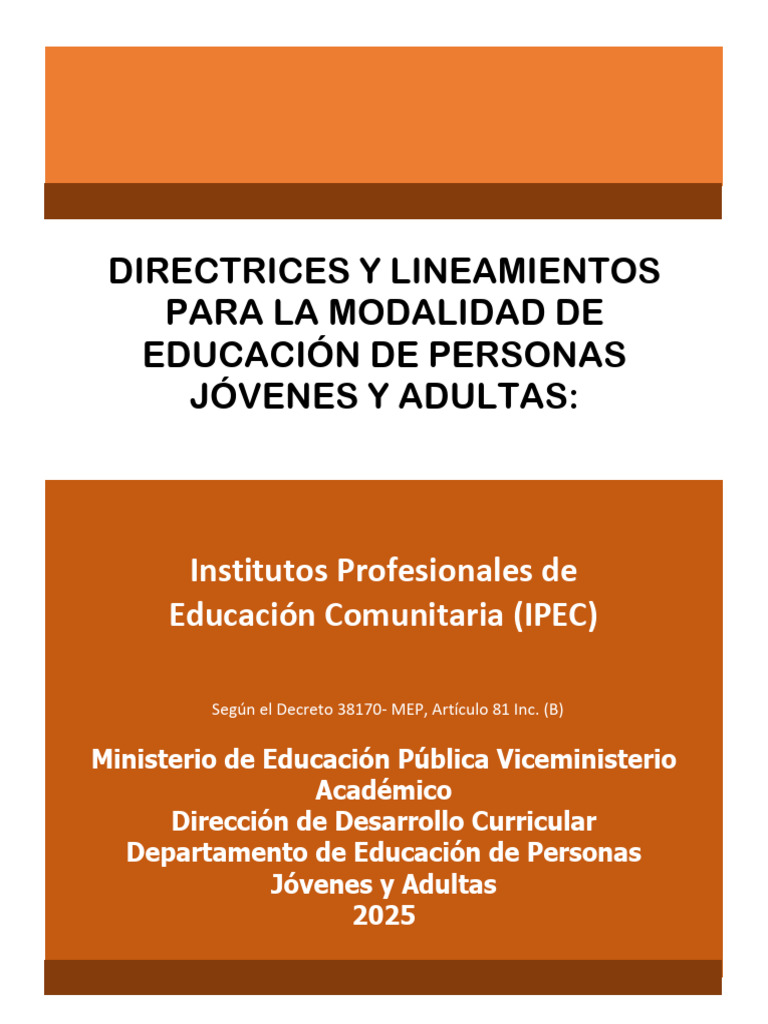 DIRECTRICES Y LINEAMIENTOS PARA LA MODALIDAD DE EDUCACIÓN DE PERSONAS JÓVENES Y ADULTAS:

Institutos Profesionales de Educación Comunitaria (IPEC)

Según el Decreto 38170- MEP, Artículo 81 Inc. (B)

Ministerio de Educación Pública Viceministerio Académico
Dirección de Desarrollo Curricular
Departamento de Educación de Personas Jóvenes y Adultas
2025